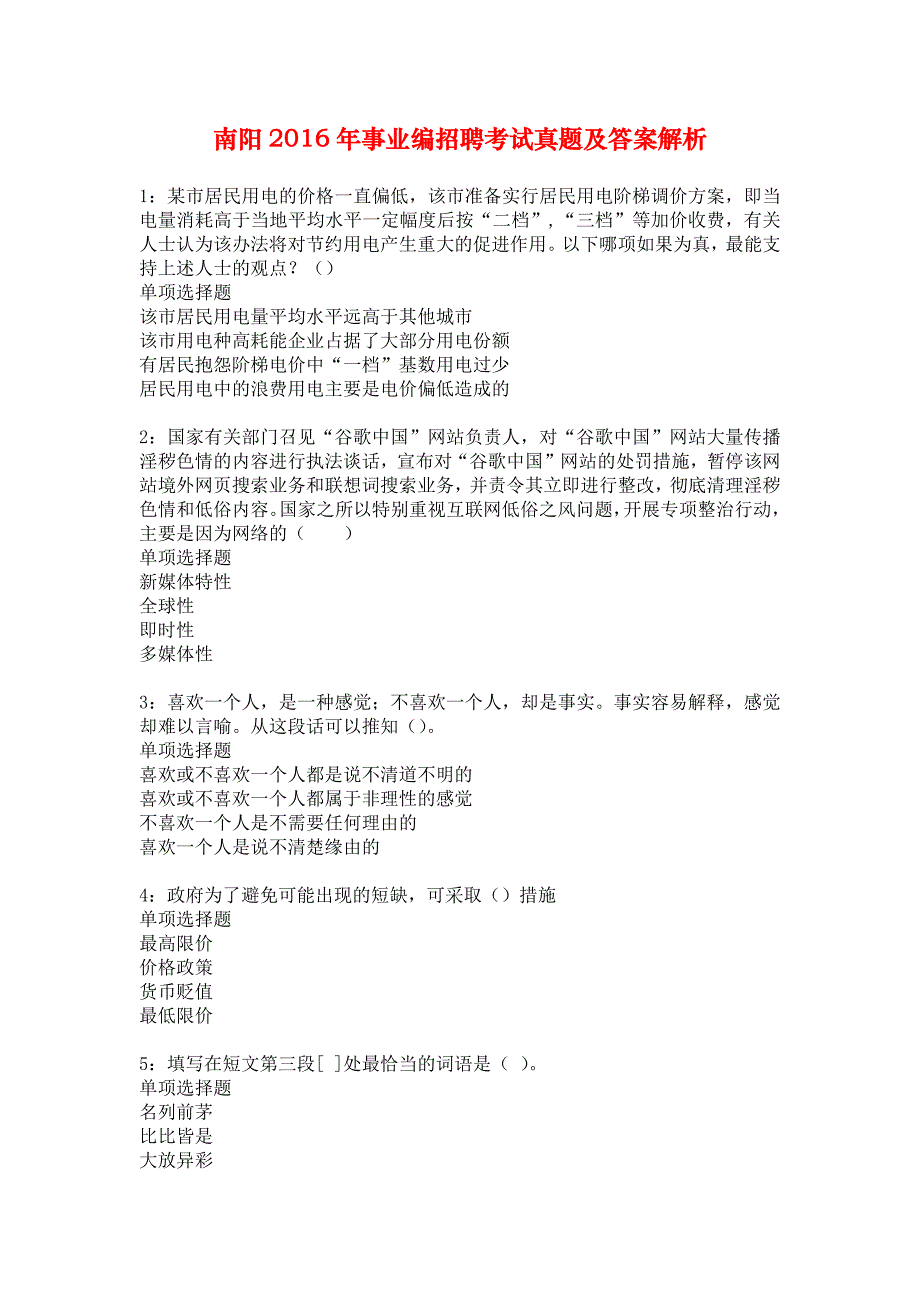 南阳2016年事业编招聘考试真题及答案解析

1：某市居民用电的价格一直偏低，该市准备实行居民用电阶梯调价方案，即当电量消耗高于当地平均水平一定幅度后按“二档”，“三档”等加价收费，有关人士认为该办法将对节约用电产生重大的促进作用。以下哪项如果为真，最能支持上述人士的观点？（）
单项选择题
该市居民用电量平均水平远高于其他城市
该市用电种高耗能企业占据了大部分用电份额
有居民抱怨阶梯电价中“一档”基数用电过少
居民用电中的浪费用电主要是电价偏低造成的

2：国家有关部门召见“谷歌中国”网站负责人，对“谷歌中国”网站大量传播淫秽色情的内容进行执法谈话，宣布对“谷歌中国”网站的处罚措施，暂停该网站境外网页搜索业务和联想词搜索业务，并责令其立即进行整改，彻底清理淫秽色情和低俗内容。国家之所以特别重视互联网低俗之风问题，开展专项整治行动，主要是因为网络的（　　）
单项选择题
新媒体特性
全球性
即时性
多媒体性

3：喜欢一个人，是一种感觉；不喜欢一个人，却是事实。事实容易解释，感觉却难以言喻。从这段话可以推知（）。
单项选择题
喜欢或不喜欢一个人都是说不清道不明的
喜欢或不喜欢一个人都属于非理性的感觉
不喜欢一个人是不需要任何理由的
喜欢一个人是说不清楚缘由的

4：政府为了避免可能出现的短缺，可采取（）措施
单项选择题
最高限价
价格政策
货币贬值
最低限价

5：填写在短文第三段[ ]处最恰当的词语是（ ）。
单项选择题
名列前茅
比比皆是
大放异彩